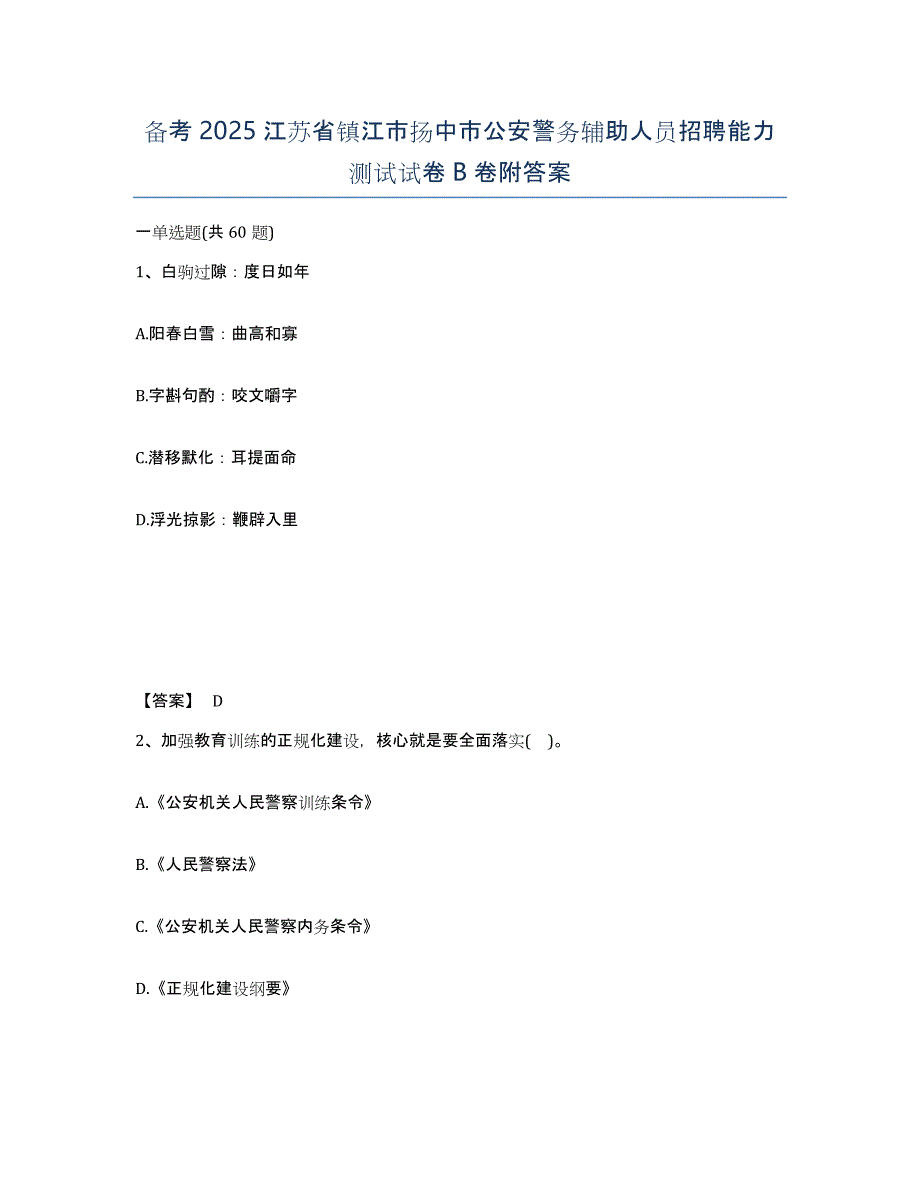 备考 2025 江苏省镇江市扬中市公安警务辅助人员招聘能力测试试卷 B 卷附答案

一单选题(共 60 题)

1、白驹过隙：度日如年

A.阳春白雪：曲高和寡

B.字斟句酌：咬文嚼字

C.潜移默化：耳提面命

D.浮光掠影：鞭辟入里

【答案】 D

2、加强教育训练的正规化建设，核心就是要全面落实( )。

A.《公安机关人民警察训练条令》

B.《人民警察法》

C.《公安机关人民警察内务条令》

D.《正规化建设纲要》